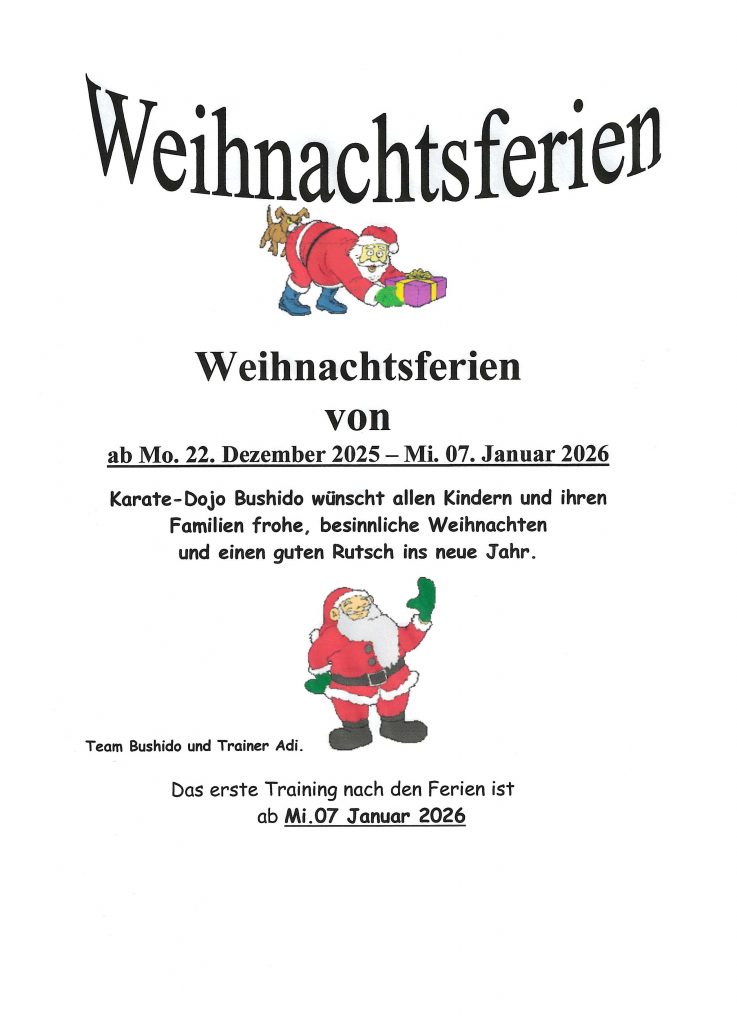 Weihnachtsferien

Weihnachtsferien
von
ab Mo. 22. Dezember 2025 – Mi. 07. Januar 2026

Karate-Dojo Bushido wünscht allen Kindern und ihren Familien frohe, besinnliche Weihnachten und einen guten Rutsch ins neue Jahr.

Team Bushido und Trainer Adi.

Das erste Training nach den Ferien ist ab Mi.07 Januar 2026